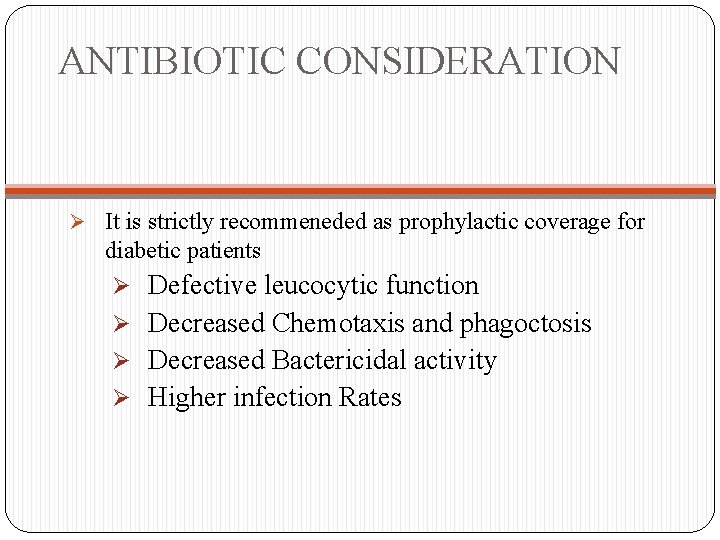 ANTIBIOTIC CONSIDERATION

➢ It is strictly recommeneded as prophylactic coverage for diabetic patients

➢ Defective leucocytic function
➢ Decreased Chemotaxis and phagoctosis
➢ Decreased Bactericidal activity
➢ Higher infection Rates